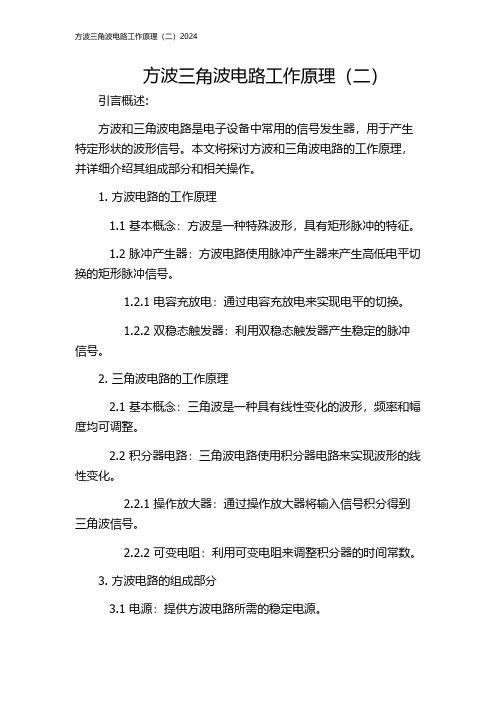 方波三角波电路工作原理（二）2024

方波三角波电路工作原理（二）

引言概述:

方波和三角波电路是电子设备中常用的信号发生器，用于产生特定形状的波形信号。本文将探讨方波和三角波电路的工作原理，并详细介绍其组成部分和相关操作。

1. 方波电路的工作原理

1.1 基本概念：方波是一种特殊波形，具有矩形脉冲的特征。

1.2 脉冲产生器：方波电路使用脉冲产生器来产生高低电平切换的矩形脉冲信号。

1.2.1 电容充放电：通过电容充放电来实现电平的切换。

1.2.2 双稳态触发器：利用双稳态触发器产生稳定的脉冲信号。

2. 三角波电路的工作原理

2.1 基本概念：三角波是一种具有线性变化的波形，频率和幅度均可调整。

2.2 积分器电路：三角波电路使用积分器电路来实现波形的线性变化。

2.2.1 操作放大器：通过操作放大器将输入信号积分得到三角波信号。

2.2.2 可变电阻：利用可变电阻来调整积分器的时间常数。

3. 方波电路的组成部分

3.1 电源：提供方波电路所需的稳定电源。